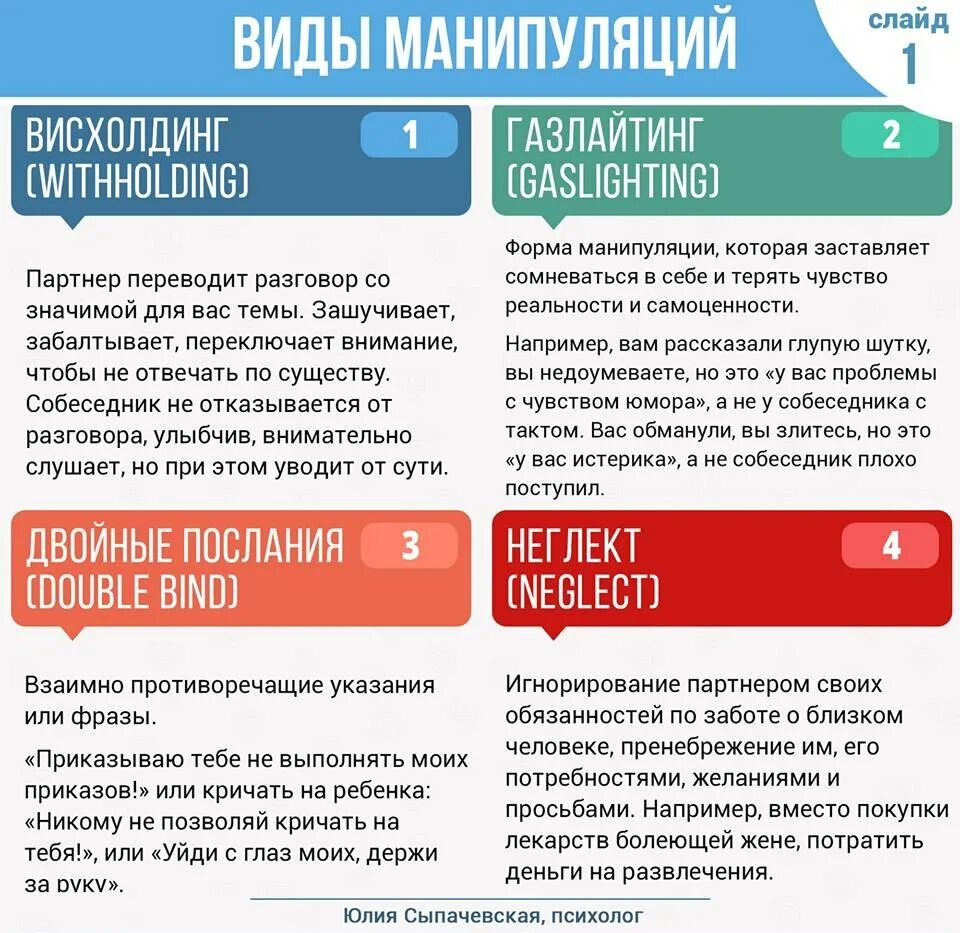 ВИДЫ МАНИПУЛЯЦИЙ

слайд 1

ВИСХОЛДИНГ (WITHHOLDING) 1

Партнер переводит разговор со значимой для вас темы. Зашучивает, забалтывает, переключает внимание, чтобы не отвечать по существу. Собеседник не отказывается от разговора, улыбчив, внимательно слушает, но при этом уводит от сути.

ГАЗЛАЙТИНГ (GASLIGHTING) 2

Форма манипуляции, которая заставляет сомневаться в себе и терять чувство реальности и самоценности.

Например, вам рассказали глупую шутку, вы недоумеваете, но это «у вас проблемы с чувством юмора», а не у собеседника с тактом. Вас обманули, вы злитесь, но это «у вас истерика», а не собеседник плохо поступил.

ДВОЙНЫЕ ПОСЛАНИЯ (DOUBLE BIND) 3

Взаимно противоречащие указания или фразы.

«Приказываю тебе не выполнять моих приказов!» или кричать на ребенка: «Никому не позволяй кричать на тебя!», или «Уйди с глаз моих, держи за руку».

НЕГЛЕКТ (NEGLECT) 4

Игнорирование партнером своих обязанностей по заботе о близком человеке, пренебрежение им, его потребностями, желаниями и просьбами. Например, вместо покупки лекарств болеющей жене, потратить деньги на развлечения.

Юлия Сыпачевская, психолог